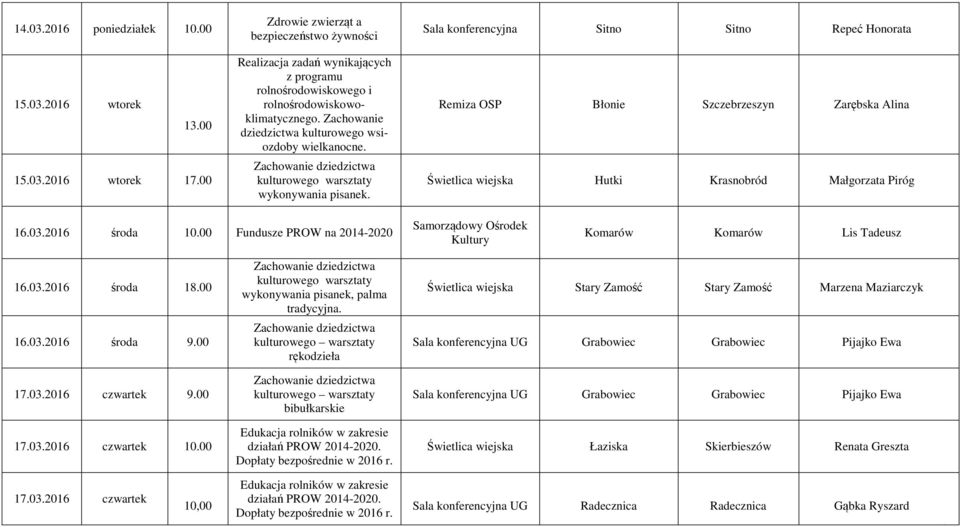 | 14.03.2016 | poniedziałek | 10.00 | Zdrowie zwierząt a bezpieczeństwo żywności | Sala konferencyjna | Sitno | Sitno | Repeć Honorata |
|---|---|---|---|---|---|---|---|
| 15.03.2016 | wtorek | 13.00 | Realizacja zadań wynikających z programu rolnośrodowiskowego i rolnośrodowiskowo-klimatycznego. Zachowanie dziedzictwa kulturowego wsi-ozdoby wielkanocne. | Remiza OSP | Błonie | Szczebrzeszyn | Zarębska Alina |
| 15.03.2016 | wtorek | 17.00 | Zachowanie dziedzictwa kulturowego warsztaty wykonywania pisanek. | Świetlica wiejska | Hutki | Krasnobród | Małgorzata Piróg |
| 16.03.2016 | środa | 10.00 | Fundusze PROW na 2014-2020 | Samorządowy Ośrodek Kultury | Komarów | Komarów | Lis Tadeusz |
| 16.03.2016 | środa | 18.00 | Zachowanie dziedzictwa kulturowego warsztaty wykonywania pisanek, palma tradycyjna. | Świetlica wiejska | Stary Zamość | Stary Zamość | Marzena Maziarczyk |
| 16.03.2016 | środa | 9.00 | Zachowanie dziedzictwa kulturowego – warsztaty rękodzieła | Sala konferencyjna UG | Grabowiec | Grabowiec | Pijajko Ewa |
| 17.03.2016 | czwartek | 9.00 | Zachowanie dziedzictwa kulturowego – warsztaty bibułkarskie | Sala konferencyjna UG | Grabowiec | Grabowiec | Pijajko Ewa |
| 17.03.2016 | czwartek | 10.00 | Edukacja rolników w zakresie działań PROW 2014-2020. Dopłaty bezpośrednie w 2016 r. | Świetlica wiejska | Łaziska | Skierbieszów | Renata Greszta |
| 17.03.2016 | czwartek | 10,00 | Edukacja rolników w zakresie działań PROW 2014-2020. Dopłaty bezpośrednie w 2016 r. | Sala konferencyjna UG | Radecznica | Radecznica | Gąbka Ryszard |